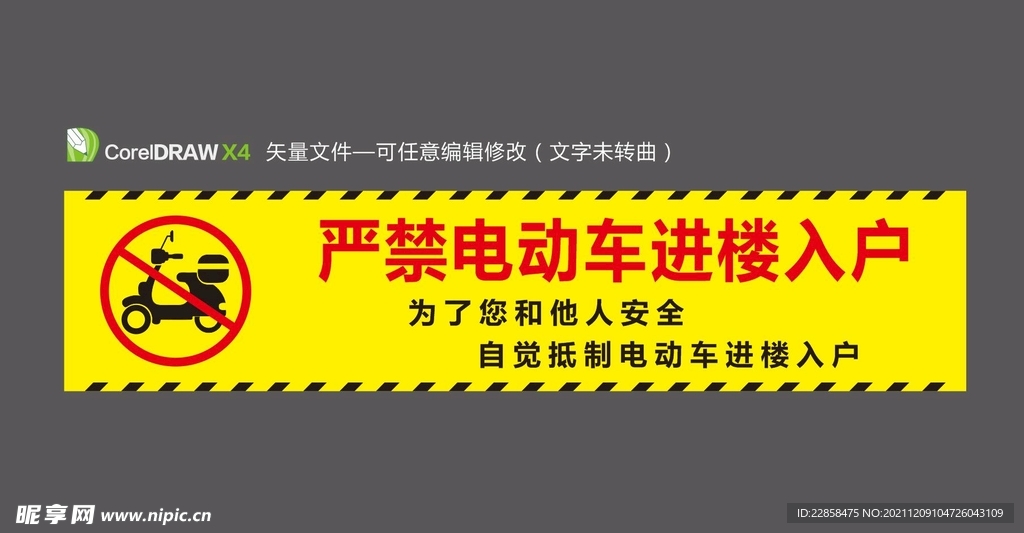 CorelDRAW X4 矢量文件—可任意编辑修改（文字未转曲）

严禁电动车进楼入户

为了您和他人安全

自觉抵制电动车进楼入户

昵享网 www.nipic.cn

ID:22858475 NO:20211209104726043109